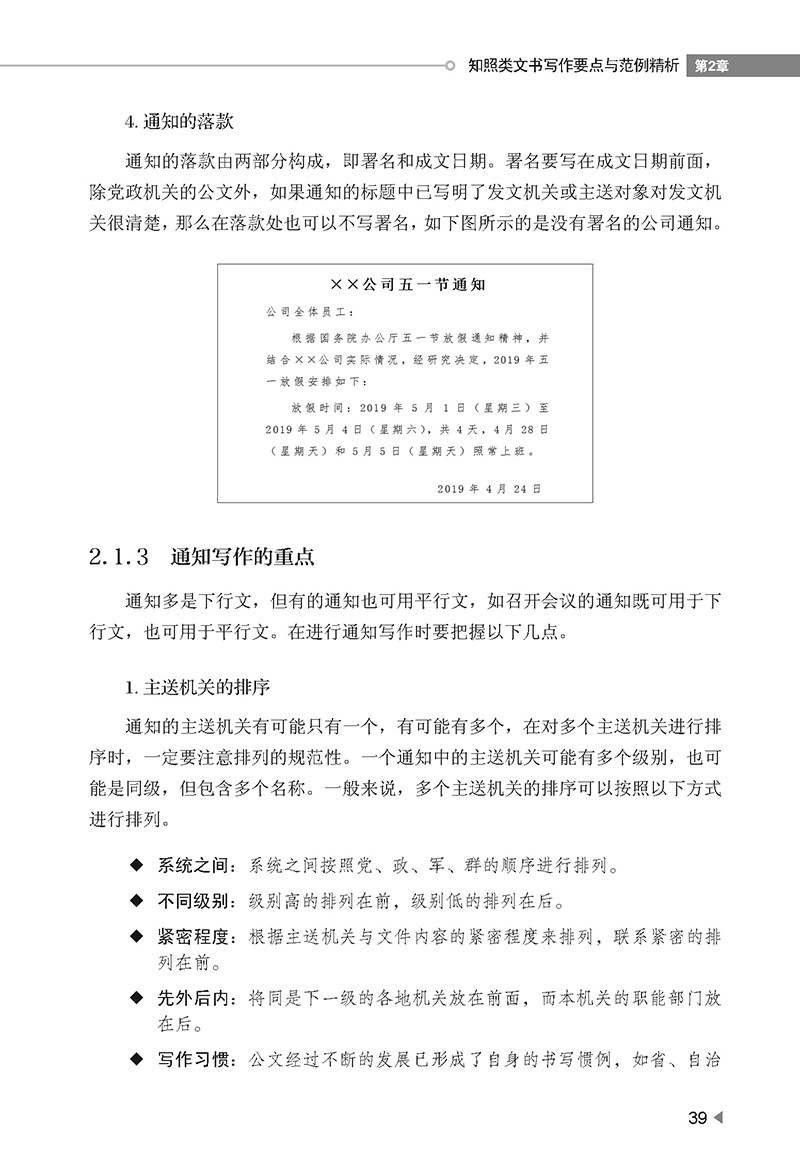 知照类文书写作要点与范例精析 第2章

4.通知的落款

通知的落款由两部分构成，即署名和成文日期。署名要写在成文日期前面，除党政机关的公文外，如果通知的标题中已写明了发文机关或主送对象对发文机关很清楚，那么在落款处也可以不写署名，如下图所示的是没有署名的公司通知。

××公司五一节通知

公司全体员工：

根据国务院办公厅五一节放假通知精神，并结合××公司实际情况，经研究决定，2019年五一放假安排如下：

放假时间：2019年5月1日（星期三）至2019年5月4日（星期六），共4天，4月28日（星期天）和5月5日（星期天）照常上班。

2019年4月24日

2.1.3 通知写作的重点

通知多是下行文，但有的通知也可用平行文，如召开会议的通知既可用于下行文，也可用于平行文。在进行通知写作时要把握以下几点。

1.主送机关的排序

通知的主送机关有可能只有一个，有可能有多个，在对多个主送机关进行排序时，一定要注意排列的规范性。一个通知中的主送机关可能有多个级别，也可能是同级，但包含多个名称。一般来说，多个主送机关的排序可以按照以下方式进行排列。

◆ 系统之间：系统之间按照党、政、军、群的顺序进行排列。

◆ 不同级别：级别高的排列在前，级别低的排列在后。

◆ 紧密程度：根据主送机关与文件内容的紧密程度来排列，联系紧密的排列在前。

◆ 先外后内：将同是下一级的各地机关放在前面，而本机关的职能部门放在后。

◆ 写作习惯：公文经过不断的发展已形成了自身的书写惯例，如省、自治

39